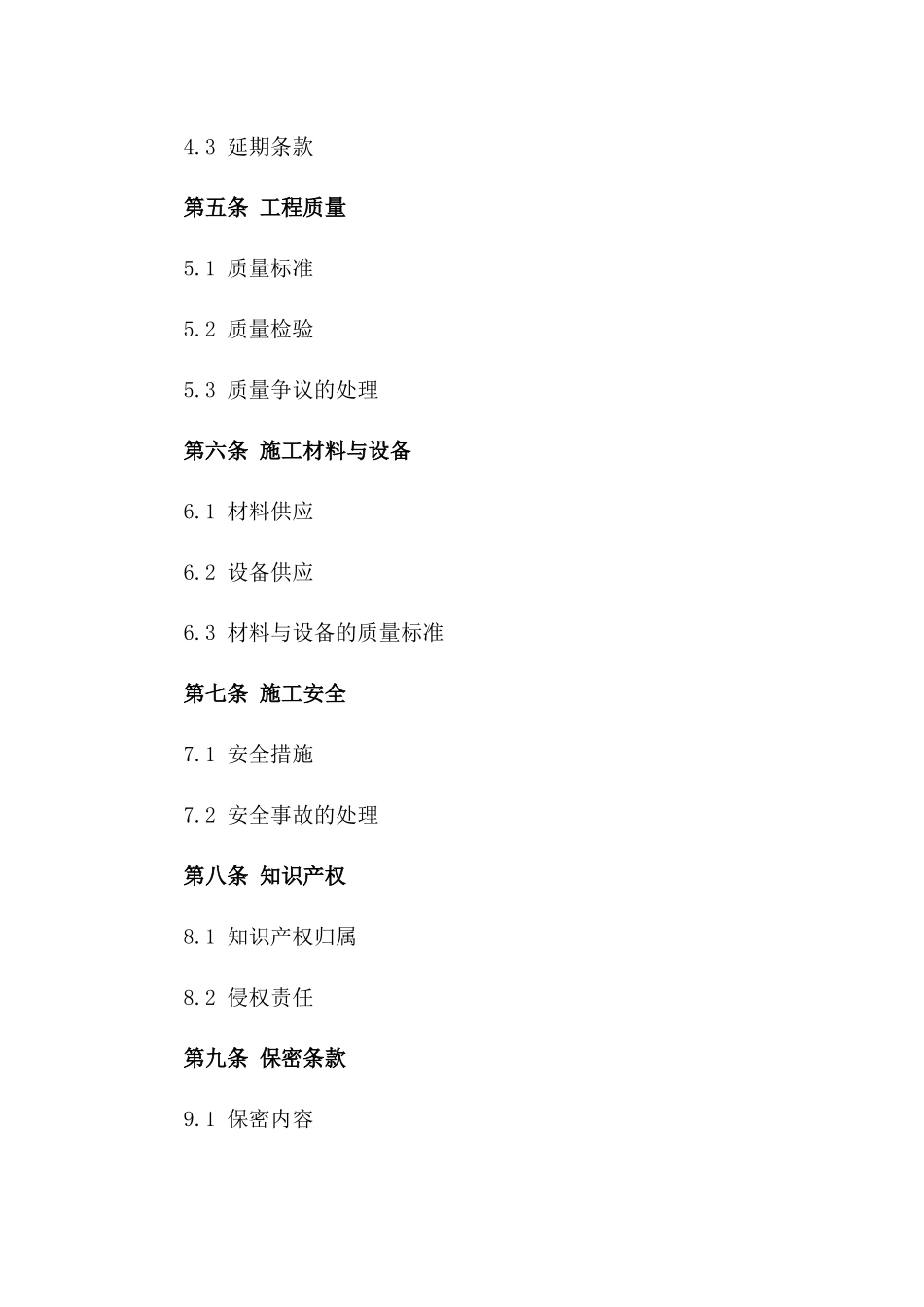 4.3 延期条款

第五条 工程质量

5.1 质量标准

5.2 质量检验

5.3 质量争议的处理

第六条 施工材料与设备

6.1 材料供应

6.2 设备供应

6.3 材料与设备的质量标准

第七条 施工安全

7.1 安全措施

7.2 安全事故的处理

第八条 知识产权

8.1 知识产权归属

8.2 侵权责任

第九条 保密条款

9.1 保密内容